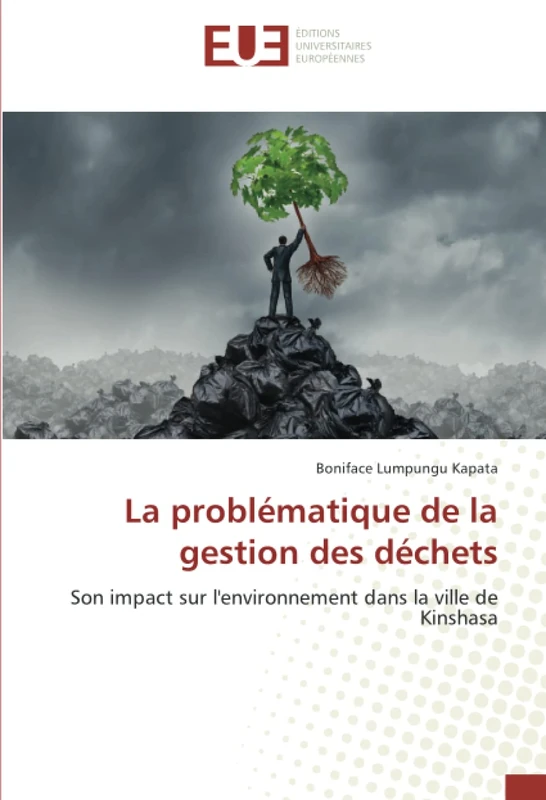 EUE ÉDITIONS UNIVERSITAIRES EUROPÉENNES

Boniface Lumpungu Kapata

La problématique de la gestion des déchets

Son impact sur l'environnement dans la ville de Kinshasa